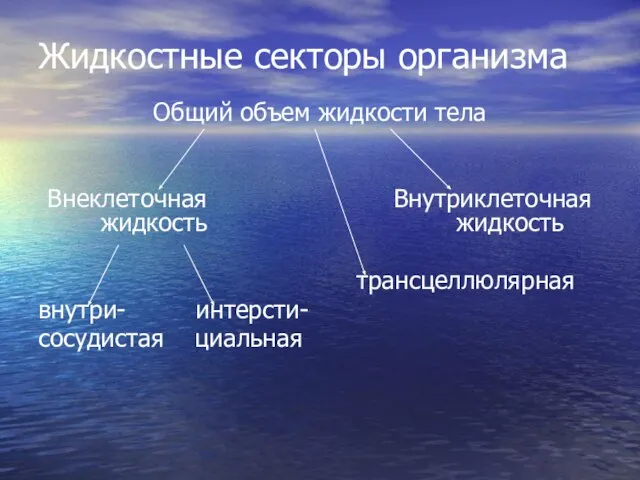 Жидкостные секторы организма

Общий объем жидкости тела

Внеклеточная жидкость

Внутриклеточная жидкость

трансцеллюлярная

внутрисосудистая

интерстициальная